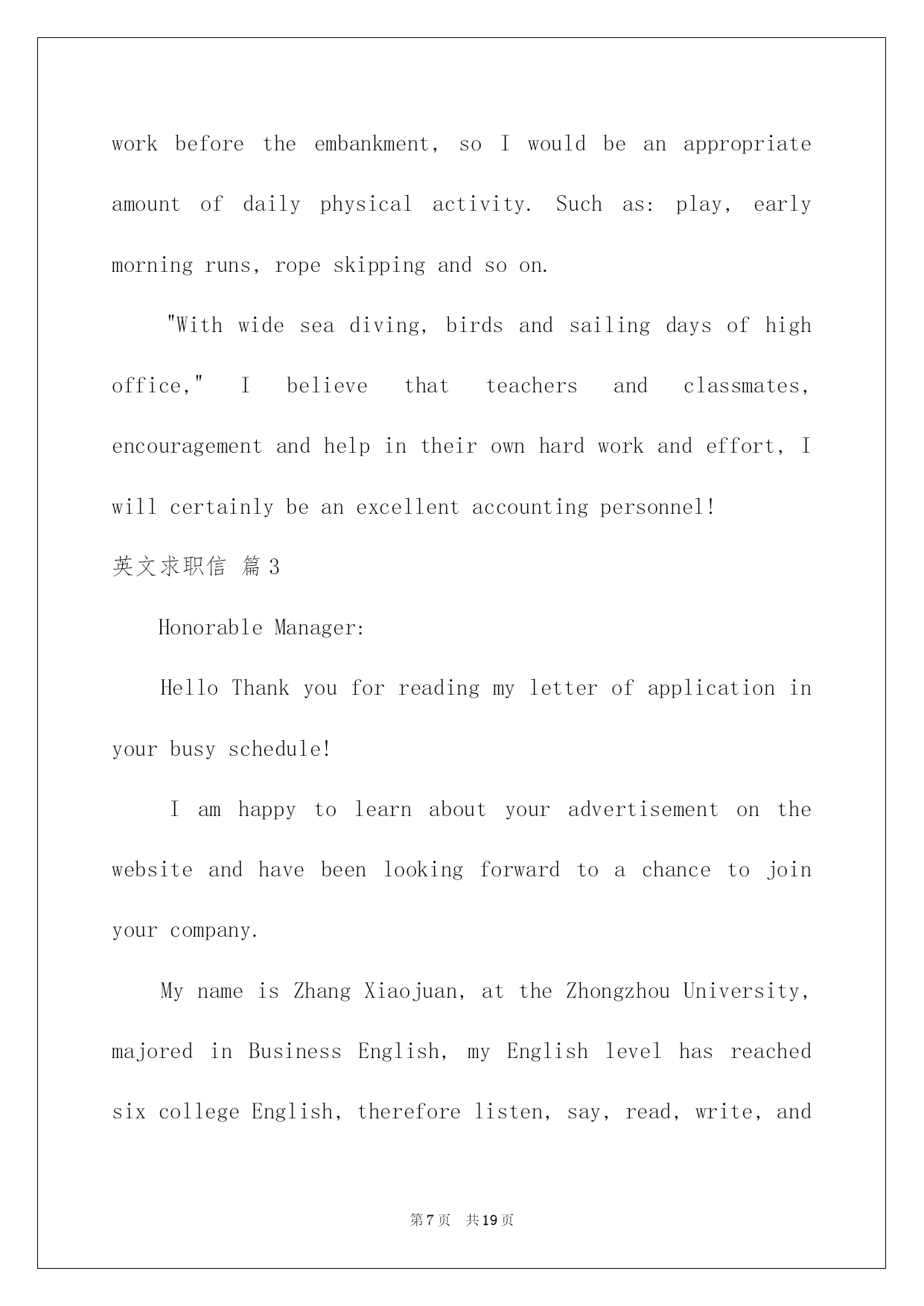 work before the embankment, so I would be an appropriate amount of daily physical activity. Such as: play, early morning runs, rope skipping and so on.

"With wide sea diving, birds and sailing days of high office," I believe that teachers and classmates, encouragement and help in their own hard work and effort, I will certainly be an excellent accounting personnel!

英文求职信 篇3

Honorable Manager:

Hello Thank you for reading my letter of application in your busy schedule!

I am happy to learn about your advertisement on the website and have been looking forward to a chance to join your company.

My name is Zhang Xiaojuan, at the Zhongzhou University, majored in Business English, my English level has reached six college English, therefore listen, say, read, write, and

第7页 共19页